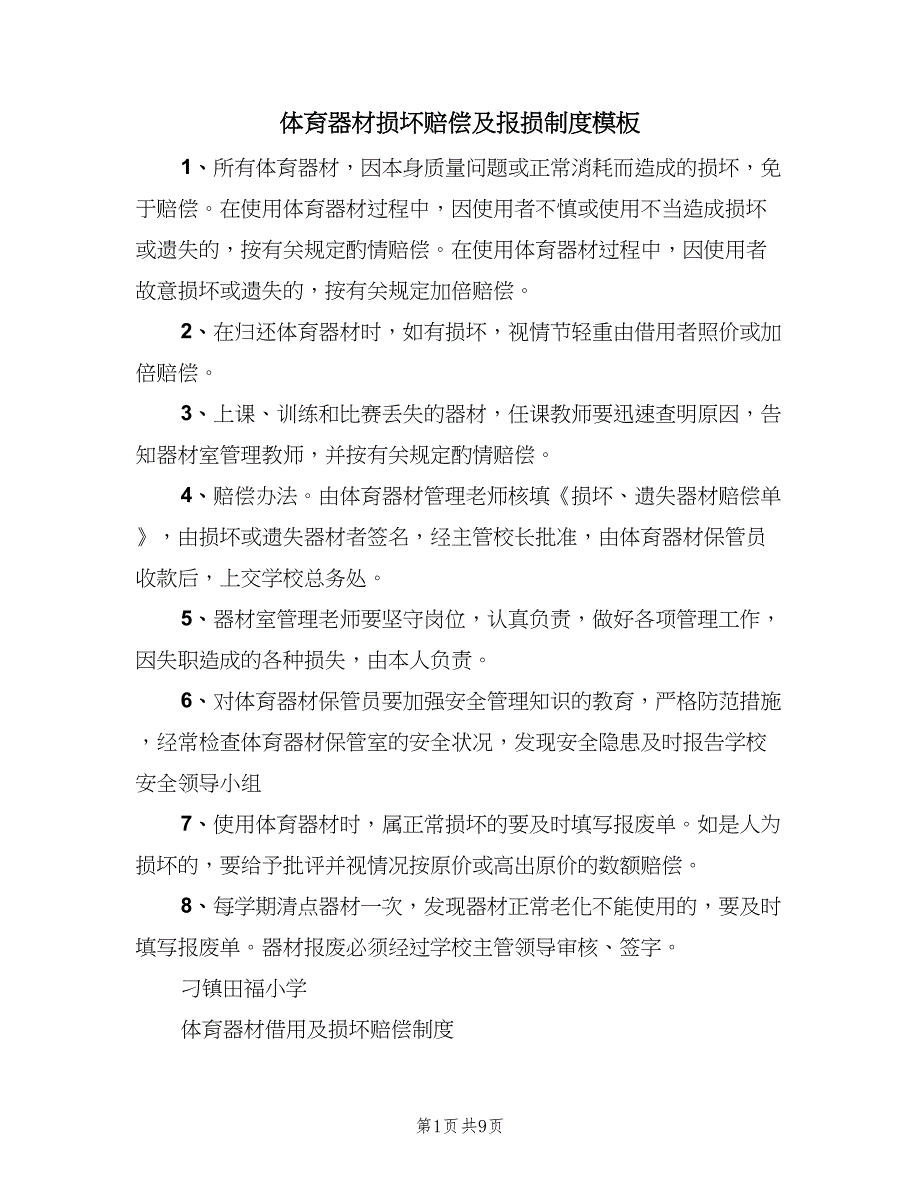 体育器材损坏赔偿及报损制度模板

1、所有体育器材，因本身质量问题或正常消耗而造成的损坏，免于赔偿。在使用体育器材过程中，因使用者不慎或使用不当造成损坏或遗失的，按有关规定酌情赔偿。在使用体育器材过程中，因使用者故意损坏或遗失的，按有关规定加倍赔偿。

2、在归还体育器材时，如有损坏，视情节轻重由借用者照价或加倍赔偿。

3、上课、训练和比赛丢失的器材，任课教师要迅速查明原因，告知器材室管理教师，并按有关规定酌情赔偿。

4、赔偿办法。由体育器材管理老师核填《损坏、遗失器材赔偿单》，由损坏或遗失器材者签名，经主管校长批准，由体育器材保管员收款后，上交学校总务处。

5、器材室管理老师要坚守岗位，认真负责，做好各项管理工作，因失职造成的各种损失，由本人负责。

6、对体育器材保管员要加强安全管理知识的教育，严格防范措施，经常检查体育器材保管室的安全状况，发现安全隐患及时报告学校安全领导小组

7、使用体育器材时，属正常损坏的要及时填写报废单。如是人为损坏的，要给予批评并视情况按原价或高出原价的数额赔偿。

8、每学期清点器材一次，发现器材正常老化不能使用的，要及时填写报废单。器材报废必须经过学校主管领导审核、签字。

刁镇田福小学

体育器材借用及损坏赔偿制度

第1页 共9页